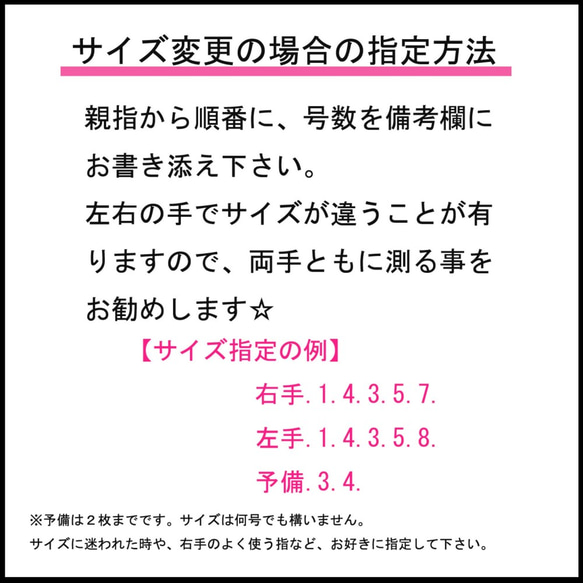 サイズ変更の場合の指定方法

親指から順番に、号数を備考欄にお書き添え下さい。
左右の手でサイズが違うことが有りますので、両手ともに測る事をお勧めします☆

【サイズ指定の例】

右手.1.4.3.5.7.

左手.1.4.3.5.8.

予備.3.4.

※予備は２枚までです。サイズは何号でも構いません。

サイズに迷われた時や、右手のよく使う指など、お好きに指定して下さい。